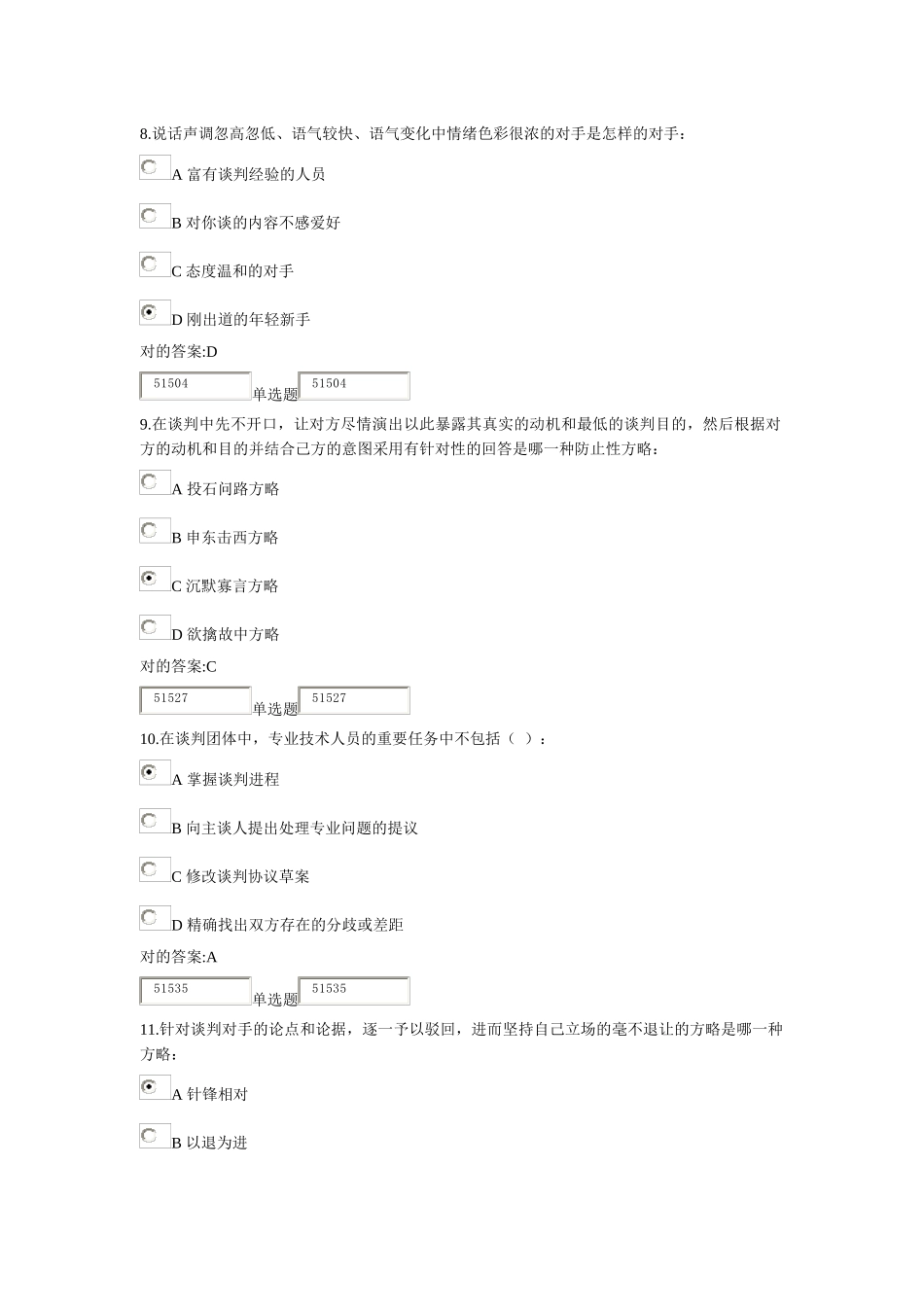 8.说话声调忽高忽低、语气较快、语气变化中情绪色彩很浓的对手是怎样的对手：

A 富有谈判经验的人员

B 对你谈的内容不感爱好

C 态度温和的对手

D 刚出道的年轻新手

对的答案:D

51504 单选题 51504

9.在谈判中先不开口，让对方尽情演出以此暴露其真实的动机和最低的谈判目的，然后根据对方的动机和目的并结合己方的意图采用有针对性的回答是哪一种防止性方略：

A 投石问路方略

B 申东击西方略

C 沉默寡言方略

D 欲擒故中方略

对的答案:C

51527 单选题 51527

10.在谈判团体中，专业技术人员的重要任务中不包括（ ）：

A 掌握谈判进程

B 向主谈人提出处理专业问题的提议

C 修改谈判协议草案

D 精确找出双方存在的分歧或差距

对的答案:A

51535 单选题 51535

11.针对谈判对手的论点和论据，逐一予以驳回，进而坚持自己立场的毫不退让的方略是哪一种方略：

A 针锋相对

B 以退为进